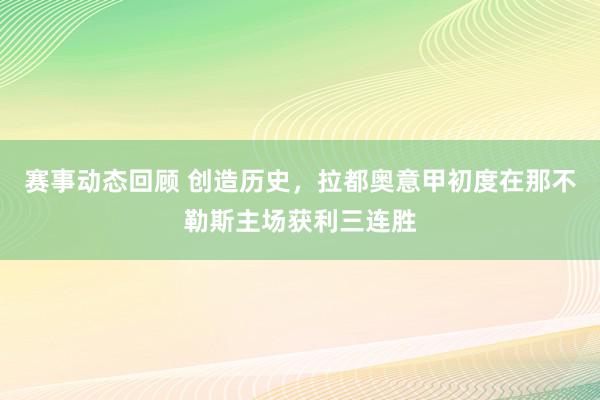 赛事动态回顾 创造历史，拉都奥意甲初度在那不勒斯主场获利三连胜